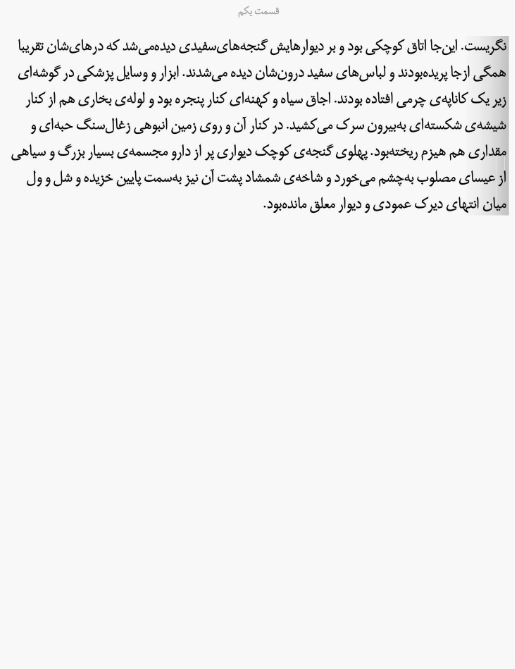 قسمت یکم

نگریست. این‌جا اتاق کوچکی بود و بر دیوارهایش گنجه‌های‌سفیدی دیده‌می‌شد که درهای‌شان تقریبا همگی ازجا پریده‌بودند و لباس‌های سفید درون‌شان دیده می‌شدند. ابزار و وسایل پزشکی در گوشه‌ای زیر یک کاناپه‌ی چرمی افتاده بودند. اجاق سیاه و کهنه‌ای کنار پنجره بود و لوله‌ی بخاری هم از کنار شیشه‌ی شکسته‌ای به‌بیرون سرک می‌کشید. در کنار آن و روی زمین انبوهی زغال‌سنگ حبه‌ای و مقداری هم هیزم ریخته‌بود. پهلوی گنجه‌ی کوچک دیواری پر از دارو مجسمه‌ی بسیار بزرگ و سیاهی از عیسای مصلوب به‌چشم می‌خورد و شاخه‌ی شمشاد پشت آن نیز به‌سمت پایین خزیده و شل و ول میان انتهای دیرک عمودی و دیوار معلق مانده‌بود.